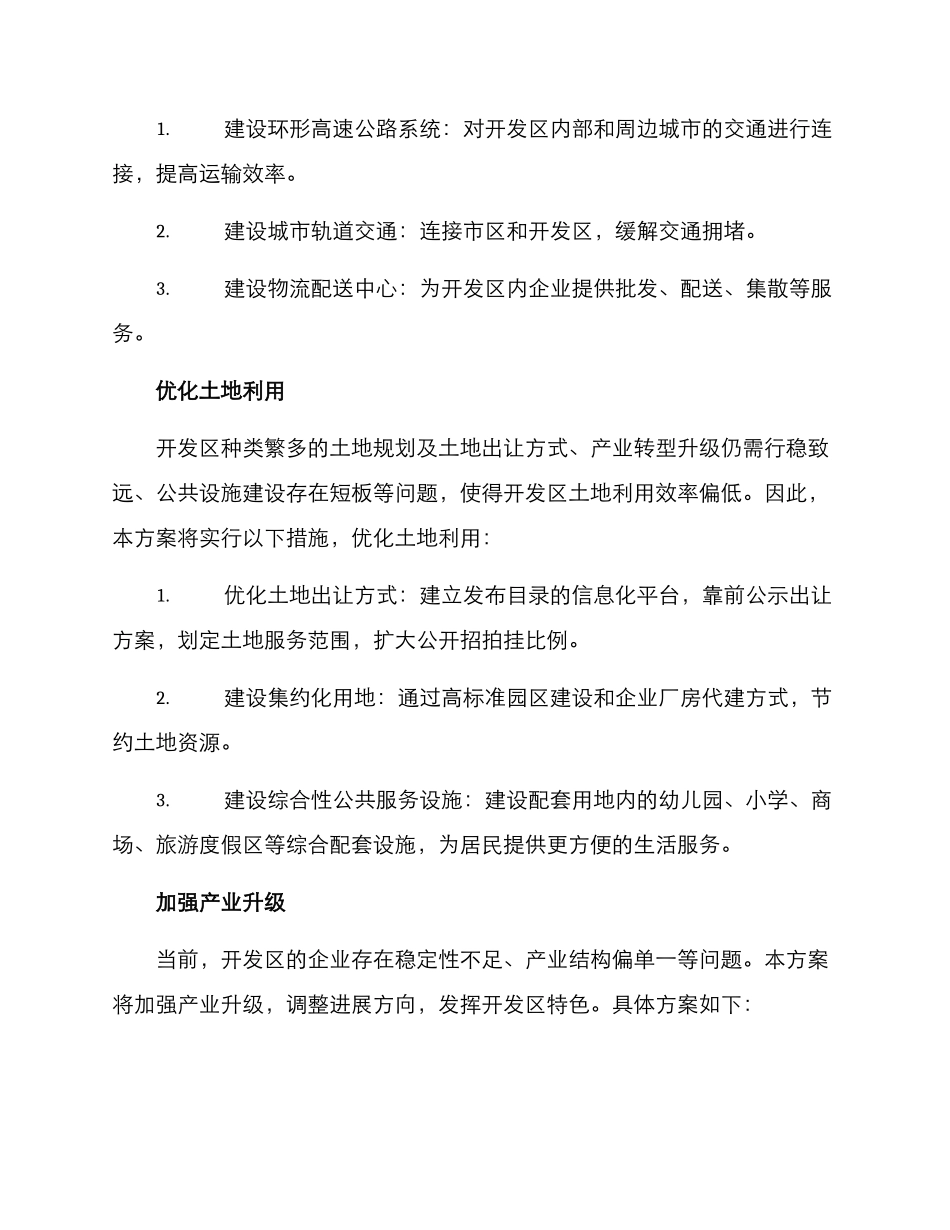 1. 建设环形高速公路系统：对开发区内部和周边城市的交通进行连接，提高运输效率。

2. 建设城市轨道交通：连接市区和开发区，缓解交通拥堵。

3. 建设物流配送中心：为开发区内企业提供批发、配送、集散等服务。

优化土地利用

开发区种类繁多的土地规划及土地出让方式、产业转型升级仍需行稳致远、公共设施建设存在短板等问题，使得开发区土地利用效率偏低。因此，本方案将实行以下措施，优化土地利用：

1. 优化土地出让方式：建立发布目录的信息化平台，靠前公示出让方案，划定土地服务范围，扩大公开招拍挂比例。

2. 建设集约化用地：通过高标准园区建设和企业厂房代建方式，节约土地资源。

3. 建设综合性公共服务设施：建设配套用地内的幼儿园、小学、商场、旅游度假区等综合配套设施，为居民提供更方便的生活服务。

加强产业升级

当前，开发区的企业存在稳定性不足、产业结构偏单一等问题。本方案将加强产业升级，调整进展方向，发挥开发区特色。具体方案如下：